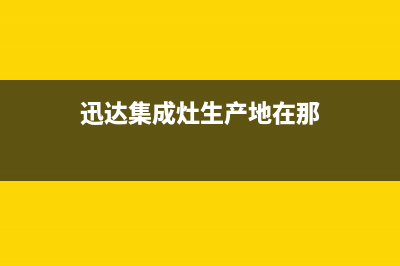 迅达集成灶生产地在那